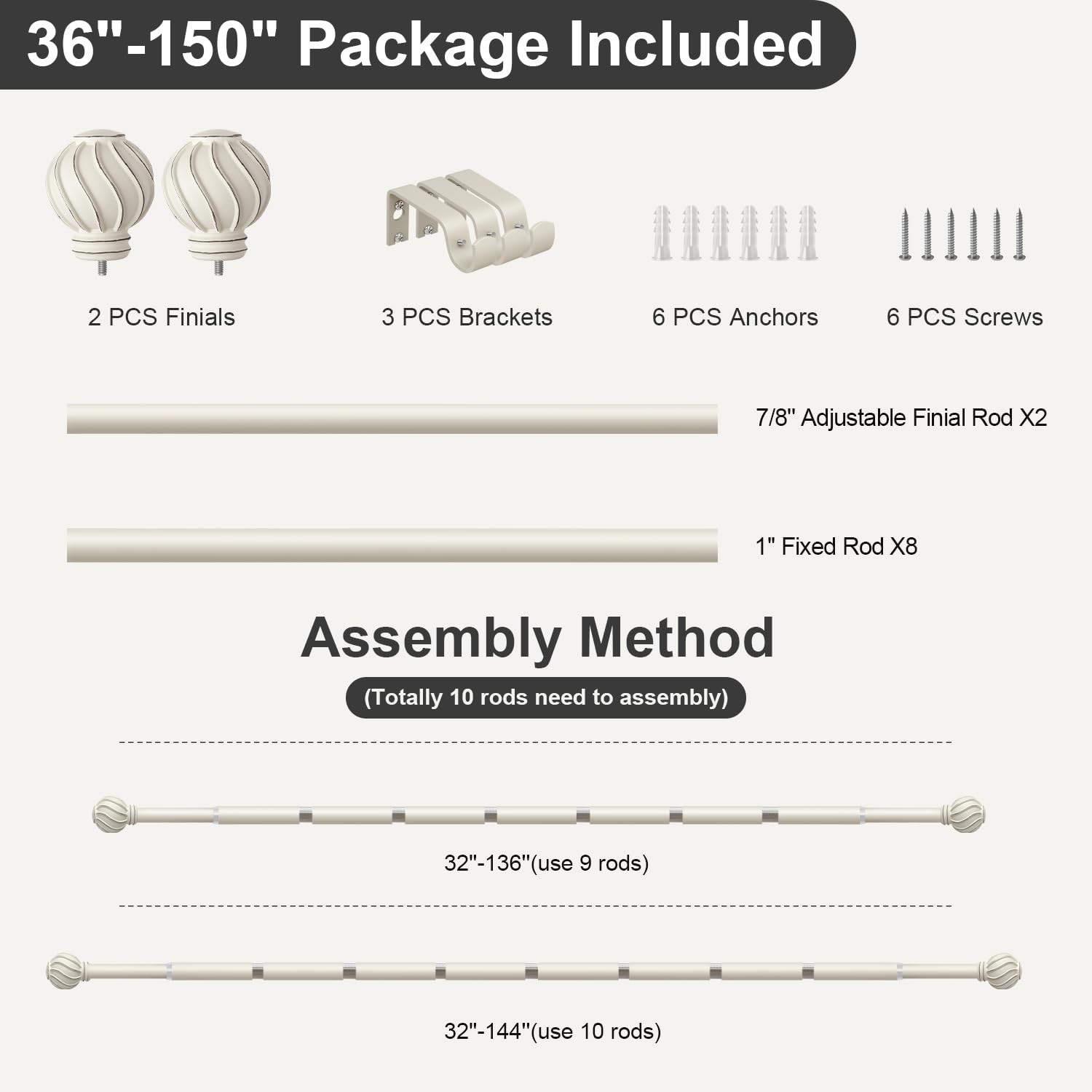 36"-150" Package Included

2 PCS Finials

3 PCS Brackets

6 PCS Anchors

6 PCS Screws

7/8" Adjustable Finial Rod X2

1" Fixed Rod X8

Assembly Method

(Totally 10 rods need to assembly)

32"-136"(use 9 rods)

32"-144"(use 10 rods)